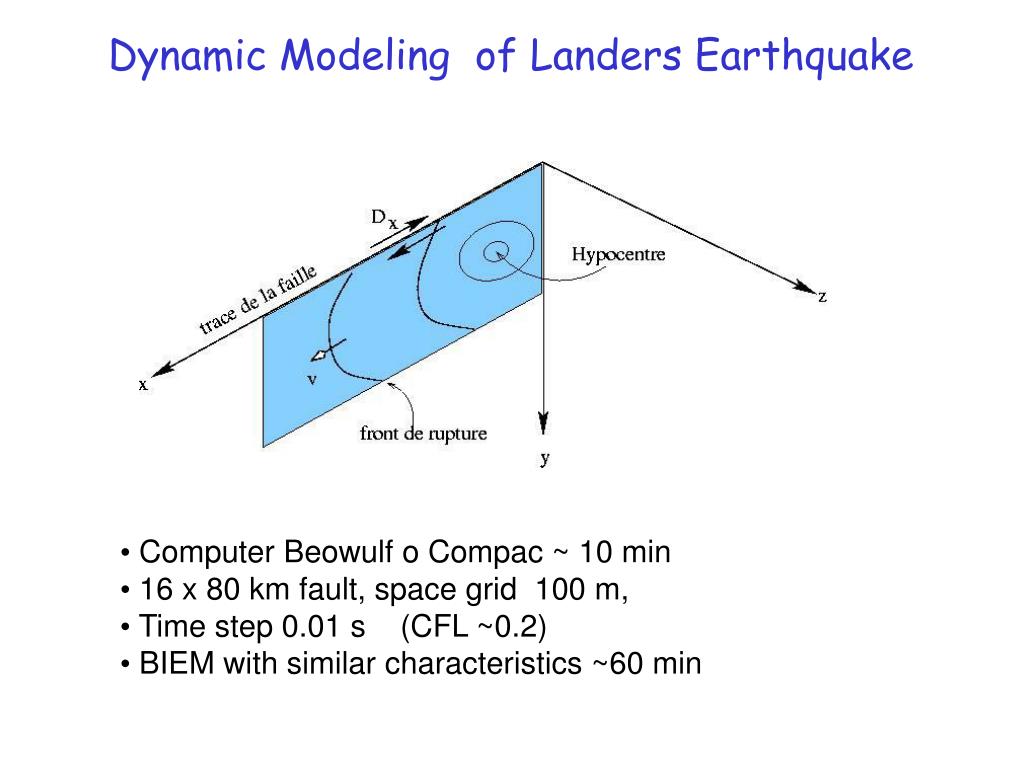 Dynamic Modeling of Landers Earthquake

$D_x$

Hypocentre

trace de la faille

z

x

v

front de rupture

y

• Computer Beowulf o Compac ~ 10 min
• 16 x 80 km fault, space grid 100 m,
• Time step 0.01 s (CFL ~0.2)
• BIEM with similar characteristics ~60 min